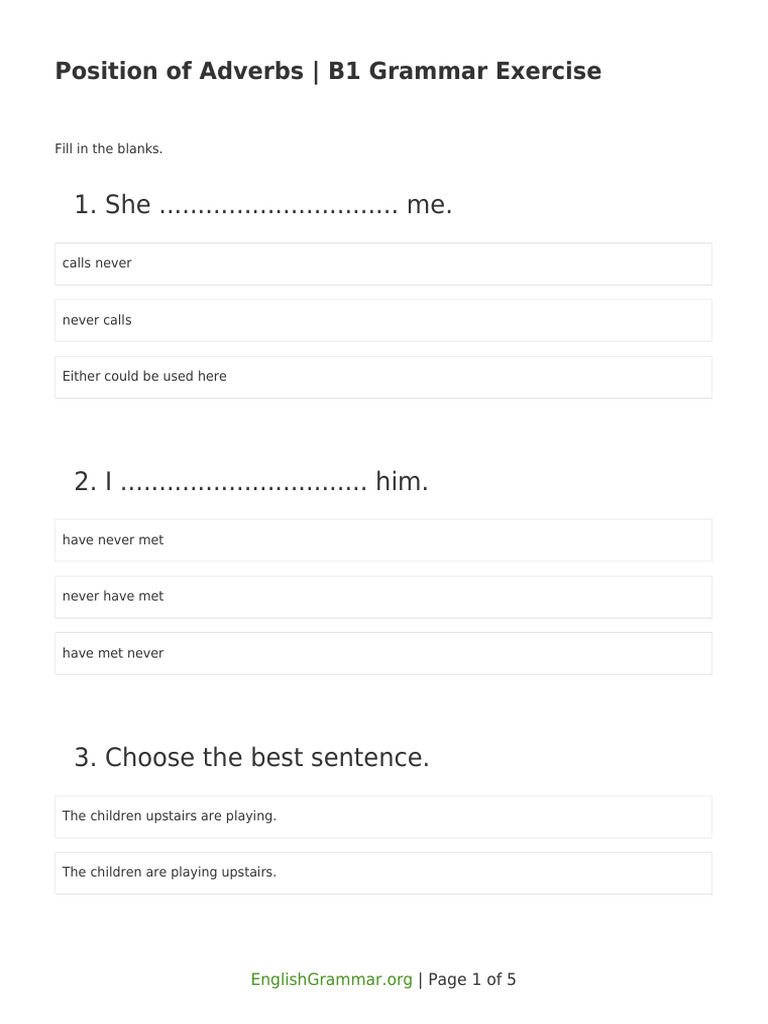 Position of Adverbs | B1 Grammar Exercise

Fill in the blanks.

1. She .............................. me.

calls never

never calls

Either could be used here

2. I ............................... him.

have never met

never have met

have met never

3. Choose the best sentence.

The children upstairs are playing.

The children are playing upstairs.

EnglishGrammar.org | Page 1 of 5